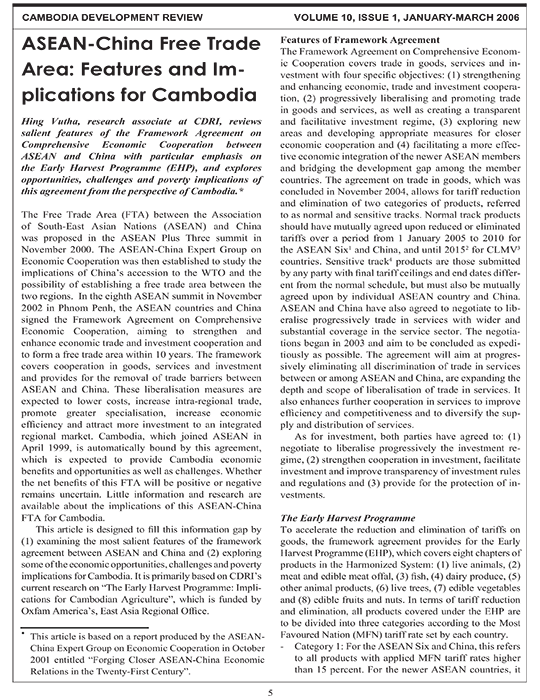 CAMBODIA DEVELOPMENT REVIEW

VOLUME 10, ISSUE 1, JANUARY-MARCH 2006

ASEAN-China Free Trade Area: Features and Implications for Cambodia

Hing Vutha, research associate at CDRI, reviews salient features of the Framework Agreement on Comprehensive Economic Cooperation between ASEAN and China with particular emphasis on the Early Harvest Programme (EHP), and explores opportunities, challenges and poverty implications of this agreement from the perspective of Cambodia.*

The Free Trade Area (FTA) between the Association of South-East Asian Nations (ASEAN) and China was proposed in the ASEAN Plus Three summit in November 2000. The ASEAN-China Expert Group on Economic Cooperation was then established to study the implications of China's accession to the WTO and the possibility of establishing a free trade area between the two regions. In the eighth ASEAN summit in November 2002 in Phnom Penh, the ASEAN countries and China signed the Framework Agreement on Comprehensive Economic Cooperation, aiming to strengthen and enhance economic trade and investment cooperation and to form a free trade area within 10 years. The framework covers cooperation in goods, services and investment and provides for the removal of trade barriers between ASEAN and China. These liberalisation measures are expected to lower costs, increase intra-regional trade, promote greater specialisation, increase economic efficiency and attract more investment to an integrated regional market. Cambodia, which joined ASEAN in April 1999, is automatically bound by this agreement, which is expected to provide Cambodia economic benefits and opportunities as well as challenges. Whether the net benefits of this FTA will be positive or negative remains uncertain. Little information and research are available about the implications of this ASEAN-China FTA for Cambodia.

This article is designed to fill this information gap by (1) examining the most salient features of the framework agreement between ASEAN and China and (2) exploring some of the economic opportunities, challenges and poverty implications for Cambodia. It is primarily based on CDRI's current research on "The Early Harvest Programme: Implications for Cambodian Agriculture", which is funded by Oxfam America's, East Asia Regional Office.

* This article is based on a report produced by the ASEAN-China Expert Group on Economic Cooperation in October 2001 entitled "Forging Closer ASEAN-China Economic Relations in the Twenty-First Century".

Features of Framework Agreement
The Framework Agreement on Comprehensive Economic Cooperation covers trade in goods, services and investment with four specific objectives: (1) strengthening and enhancing economic, trade and investment cooperation, (2) progressively liberalising and promoting trade in goods and services, as well as creating a transparent and facilitative investment regime, (3) exploring new areas and developing appropriate measures for closer economic cooperation and (4) facilitating a more effective economic integration of the newer ASEAN members and bridging the development gap among the member countries. The agreement on trade in goods, which was concluded in November 2004, allows for tariff reduction and elimination of two categories of products, referred to as normal and sensitive tracks. Normal track products should have mutually agreed upon reduced or eliminated tariffs over a period from 1 January 2005 to 2010 for the ASEAN Six$^1$ and China, and until 2015$^2$ for CLMV$^3$ countries. Sensitive track$^4$ products are those submitted by any party with final tariff ceilings and end dates different from the normal schedule, but must also be mutually agreed upon by individual ASEAN country and China. ASEAN and China have also agreed to negotiate to liberalise progressively trade in services with wider and substantial coverage in the service sector. The negotiations began in 2003 and aim to be concluded as expeditiously as possible. The agreement will aim at progressively eliminating all discrimination of trade in services between or among ASEAN and China, are expanding the depth and scope of liberalisation of trade in services. It also enhances further cooperation in services to improve efficiency and competitiveness and to diversify the supply and distribution of services.

As for investment, both parties have agreed to: (1) negotiate to liberalise progressively the investment regime, (2) strengthen cooperation in investment, facilitate investment and improve transparency of investment rules and regulations and (3) provide for the protection of investments.

The Early Harvest Programme
To accelerate the reduction and elimination of tariffs on goods, the framework agreement provides for the Early Harvest Programme (EHP), which covers eight chapters of products in the Harmonized System: (1) live animals, (2) meat and edible meat offal, (3) fish, (4) dairy produce, (5) other animal products, (6) live trees, (7) edible vegetables and (8) edible fruits and nuts. In terms of tariff reduction and elimination, all products covered under the EHP are to be divided into three categories according to the Most Favoured Nation (MFN) tariff rate set by each country.
- Category 1: For the ASEAN Six and China, this refers to all products with applied MFN tariff rates higher than 15 percent. For the newer ASEAN countries, it

5